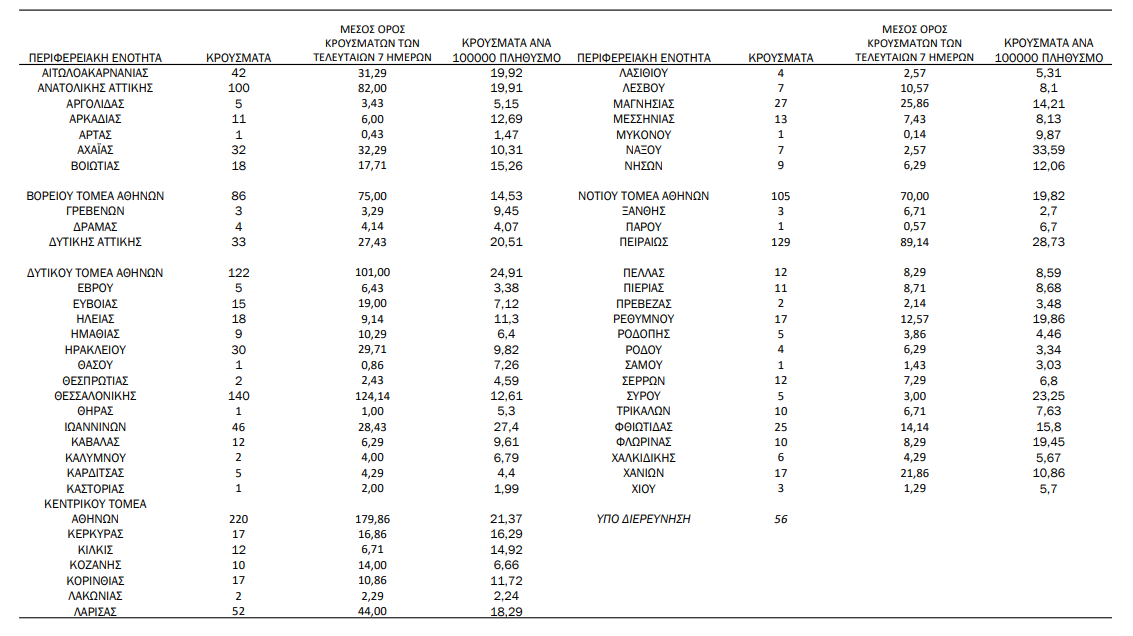 | ΠΕΡΙΦΕΡΕΙΑΚΗ ΕΝΟΤΗΤΑ | ΚΡΟΥΣΜΑΤΑ | ΜΕΣΟΣ ΟΡΟΣ ΚΡΟΥΣΜΑΤΩΝ ΤΩΝ ΤΕΛΕΥΤΑΙΩΝ 7 ΗΜΕΡΩΝ | ΚΡΟΥΣΜΑΤΑ ΑΝΑ 100000 ΠΛΗΘΥΣΜΟ |
|---|---|---|---|
| ΑΙΤΩΛΟΑΚΑΡΝΑΝΙΑΣ | 42 | 31,29 | 19,92 |
| ΑΝΑΤΟΛΙΚΗΣ ΑΤΤΙΚΗΣ | 100 | 82,00 | 19,91 |
| ΑΡΓΟΛΙΔΑΣ | 5 | 3,43 | 5,15 |
| ΑΡΚΑΔΙΑΣ | 11 | 6,00 | 12,69 |
| ΑΡΤΑΣ | 1 | 0,43 | 1,47 |
| ΑΧΑΪΑΣ | 32 | 32,29 | 10,31 |
| ΒΟΙΩΤΙΑΣ | 18 | 17,71 | 15,26 |
| ΒΟΡΕΙΟΥ ΤΟΜΕΑ ΑΘΗΝΩΝ | 86 | 75,00 | 14,53 |
| ΓΡΕΒΕΝΩΝ | 3 | 3,29 | 9,45 |
| ΔΡΑΜΑΣ | 4 | 4,14 | 4,07 |
| ΔΥΤΙΚΗΣ ΑΤΤΙΚΗΣ | 33 | 27,43 | 20,51 |
| ΔΥΤΙΚΟΥ ΤΟΜΕΑ ΑΘΗΝΩΝ | 122 | 101,00 | 24,91 |
| ΕΒΡΟΥ | 5 | 6,43 | 3,38 |
| ΕΥΒΟΙΑΣ | 15 | 19,00 | 7,12 |
| ΗΛΕΙΑΣ | 18 | 9,14 | 11,3 |
| ΗΜΑΘΙΑΣ | 9 | 10,29 | 6,4 |
| ΗΡΑΚΛΕΙΟΥ | 30 | 29,71 | 9,82 |
| ΘΑΣΟΥ | 1 | 0,86 | 7,26 |
| ΘΕΣΠΡΩΤΙΑΣ | 2 | 2,43 | 4,59 |
| ΘΕΣΣΑΛΟΝΙΚΗΣ | 140 | 124,14 | 12,61 |
| ΘΗΡΑΣ | 1 | 1,00 | 5,3 |
| ΙΩΑΝΝΙΝΩΝ | 46 | 28,43 | 27,4 |
| ΚΑΒΑΛΑΣ | 12 | 6,29 | 9,61 |
| ΚΑΛΥΜΝΟΥ | 2 | 4,00 | 6,79 |
| ΚΑΡΔΙΤΣΑΣ | 5 | 4,29 | 4,4 |
| ΚΑΣΤΟΡΙΑΣ | 1 | 2,00 | 1,99 |
| ΚΕΝΤΡΙΚΟΥ ΤΟΜΕΑ ΑΘΗΝΩΝ | 220 | 179,86 | 21,37 |
| ΚΕΡΚΥΡΑΣ | 17 | 16,86 | 16,29 |
| ΚΙΛΚΙΣ | 12 | 6,71 | 14,92 |
| ΚΟΖΑΝΗΣ | 10 | 14,00 | 6,66 |
| ΚΟΡΙΝΘΙΑΣ | 17 | 10,86 | 11,72 |
| ΛΑΚΩΝΙΑΣ | 2 | 2,29 | 2,24 |
| ΛΑΡΙΣΑΣ | 52 | 44,00 | 18,29 |

| ΠΕΡΙΦΕΡΕΙΑΚΗ ΕΝΟΤΗΤΑ | ΚΡΟΥΣΜΑΤΑ | ΜΕΣΟΣ ΟΡΟΣ ΚΡΟΥΣΜΑΤΩΝ ΤΩΝ ΤΕΛΕΥΤΑΙΩΝ 7 ΗΜΕΡΩΝ | ΚΡΟΥΣΜΑΤΑ ΑΝΑ 100000 ΠΛΗΘΥΣΜΟ |
|---|---|---|---|
| ΛΑΣΙΘΙΟΥ | 4 | 2,57 | 5,31 |
| ΛΕΣΒΟΥ | 7 | 10,57 | 8,1 |
| ΜΑΓΝΗΣΙΑΣ | 27 | 25,86 | 14,21 |
| ΜΕΣΣΗΝΙΑΣ | 13 | 7,43 | 8,13 |
| ΜΥΚΟΝΟΥ | 1 | 0,14 | 9,87 |
| ΝΑΞΟΥ | 7 | 2,57 | 33,59 |
| ΝΗΣΩΝ | 9 | 6,29 | 12,06 |
| ΝΟΤΙΟΥ ΤΟΜΕΑ ΑΘΗΝΩΝ | 105 | 70,00 | 19,82 |
| ΞΑΝΘΗΣ | 3 | 6,71 | 2,7 |
| ΠΑΡΟΥ | 1 | 0,57 | 6,7 |
| ΠΕΙΡΑΙΩΣ | 129 | 89,14 | 28,73 |
| ΠΕΛΛΑΣ | 12 | 8,29 | 8,59 |
| ΠΙΕΡΙΑΣ | 11 | 8,71 | 8,68 |
| ΠΡΕΒΕΖΑΣ | 2 | 2,14 | 3,48 |
| ΡΕΘΥΜΝΟΥ | 17 | 12,57 | 19,86 |
| ΡΟΔΟΠΗΣ | 5 | 3,86 | 4,46 |
| ΡΟΔΟΥ | 4 | 6,29 | 3,34 |
| ΣΑΜΟΥ | 1 | 1,43 | 3,03 |
| ΣΕΡΡΩΝ | 12 | 7,29 | 6,8 |
| ΣΥΡΟΥ | 5 | 3,00 | 23,25 |
| ΤΡΙΚΑΛΩΝ | 10 | 6,71 | 7,63 |
| ΦΘΙΩΤΙΔΑΣ | 25 | 14,14 | 15,8 |
| ΦΛΩΡΙΝΑΣ | 10 | 8,29 | 19,45 |
| ΧΑΛΚΙΔΙΚΗΣ | 6 | 4,29 | 5,67 |
| ΧΑΝΙΩΝ | 17 | 21,86 | 10,86 |
| ΧΙΟΥ | 3 | 1,29 | 5,7 |
| ΥΠΟ ΔΙΕΡΕΥΝΗΣΗ | 56 | | |